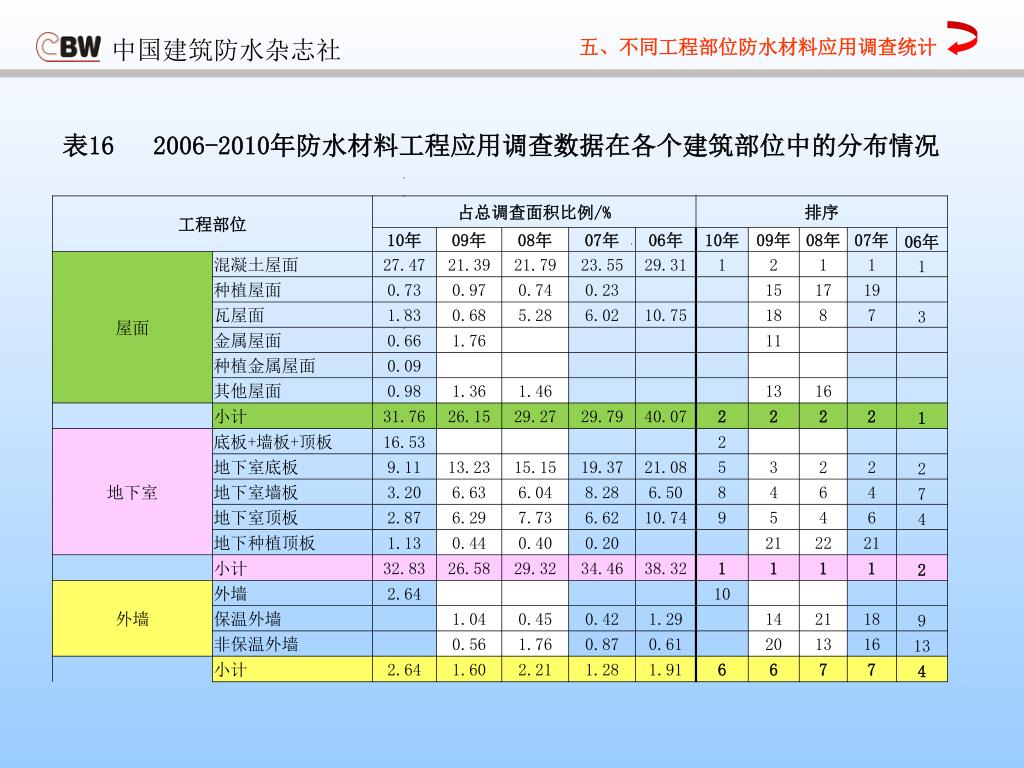 CBW 中国建筑防水杂志社

五、不同工程部位防水材料应用调查统计

表16　2006-2010年防水材料工程应用调查数据在各个建筑部位中的分布情况

| 工程部位 | | 占总调查面积比例/% | | | | | 排序 | | | | |
|---|---|---|---|---|---|---|---|---|---|---|---|
| | | 10年 | 09年 | 08年 | 07年 | 06年 | 10年 | 09年 | 08年 | 07年 | 06年 |
| 屋面 | 混凝土屋面 | 27.47 | 21.39 | 21.79 | 23.55 | 29.31 | 1 | 2 | 1 | 1 | 1 |
| | 种植屋面 | 0.73 | 0.97 | 0.74 | 0.23 | | | 15 | 17 | 19 | |
| | 瓦屋面 | 1.83 | 0.68 | 5.28 | 6.02 | 10.75 | | 18 | 8 | 7 | 3 |
| | 金属屋面 | 0.66 | 1.76 | | | | | 11 | | | |
| | 种植金属屋面 | 0.09 | | | | | | | | | |
| | 其他屋面 | 0.98 | 1.36 | 1.46 | | | | 13 | 16 | | |
| | 小计 | 31.76 | 26.15 | 29.27 | 29.79 | 40.07 | 2 | 2 | 2 | 2 | 1 |
| 地下室 | 底板+墙板+顶板 | 16.53 | | | | | 2 | | | | |
| | 地下室底板 | 9.11 | 13.23 | 15.15 | 19.37 | 21.08 | 5 | 3 | 2 | 2 | 2 |
| | 地下室墙板 | 3.20 | 6.63 | 6.04 | 8.28 | 6.50 | 8 | 4 | 6 | 4 | 7 |
| | 地下室顶板 | 2.87 | 6.29 | 7.73 | 6.62 | 10.74 | 9 | 5 | 4 | 6 | 4 |
| | 地下种植顶板 | 1.13 | 0.44 | 0.40 | 0.20 | | | 21 | 22 | 21 | |
| | 小计 | 32.83 | 26.58 | 29.32 | 34.46 | 38.32 | 1 | 1 | 1 | 1 | 2 |
| 外墙 | 外墙 | 2.64 | | | | | 10 | | | | |
| | 保温外墙 | | 1.04 | 0.45 | 0.42 | 1.29 | | 14 | 21 | 18 | 9 |
| | 非保温外墙 | | 0.56 | 1.76 | 0.87 | 0.61 | | 20 | 13 | 16 | 13 |
| | 小计 | 2.64 | 1.60 | 2.21 | 1.28 | 1.91 | 6 | 6 | 7 | 7 | 4 |